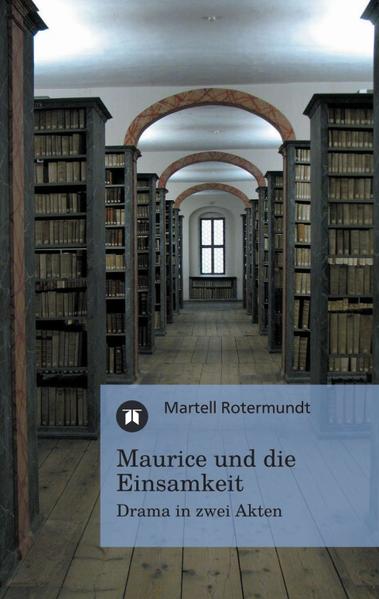 Martell Rotermundt

Maurice und die Einsamkeit

Drama in zwei Akten